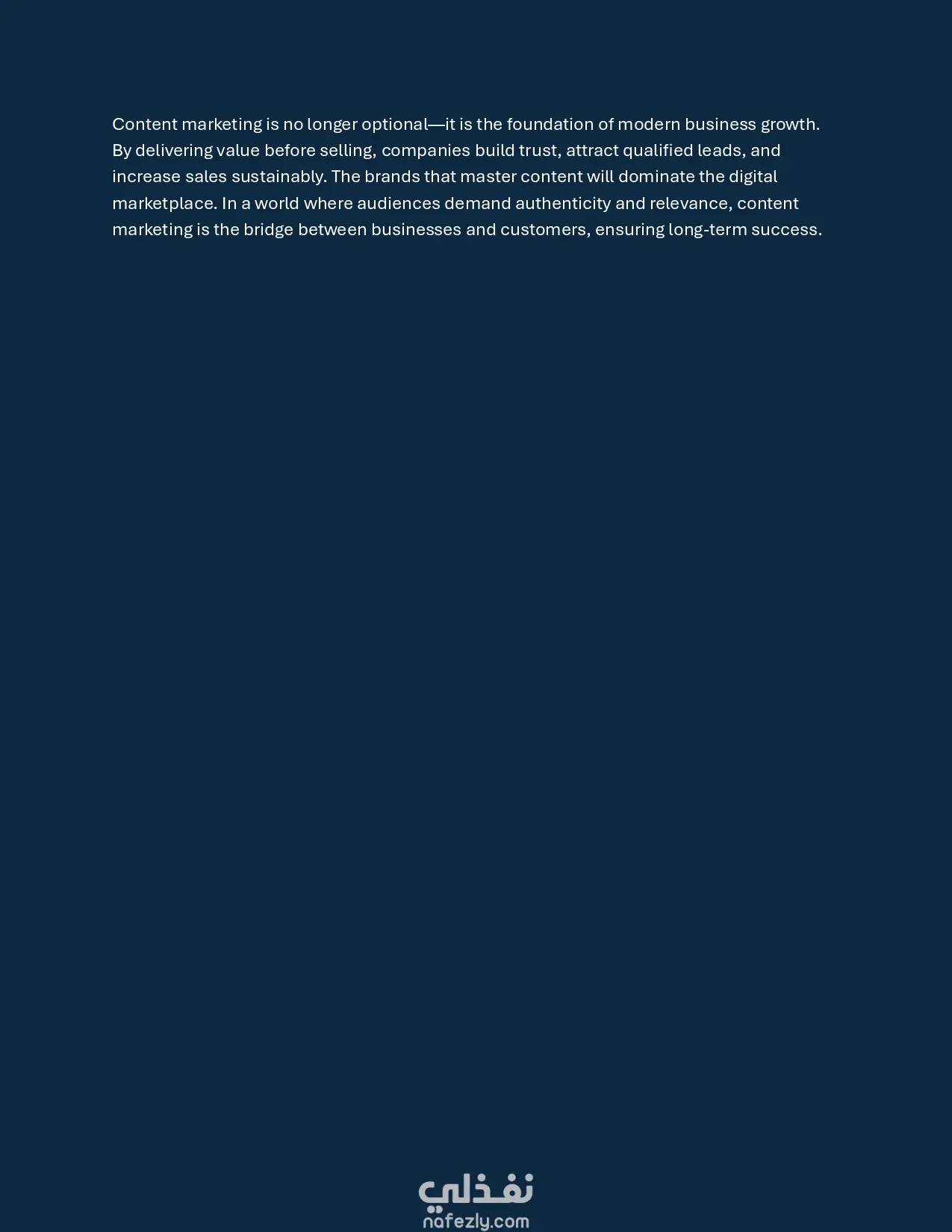 Content marketing is no longer optional—it is the foundation of modern business growth. By delivering value before selling, companies build trust, attract qualified leads, and increase sales sustainably. The brands that master content will dominate the digital marketplace. In a world where audiences demand authenticity and relevance, content marketing is the bridge between businesses and customers, ensuring long-term success.

نفذلي
nafezly.com